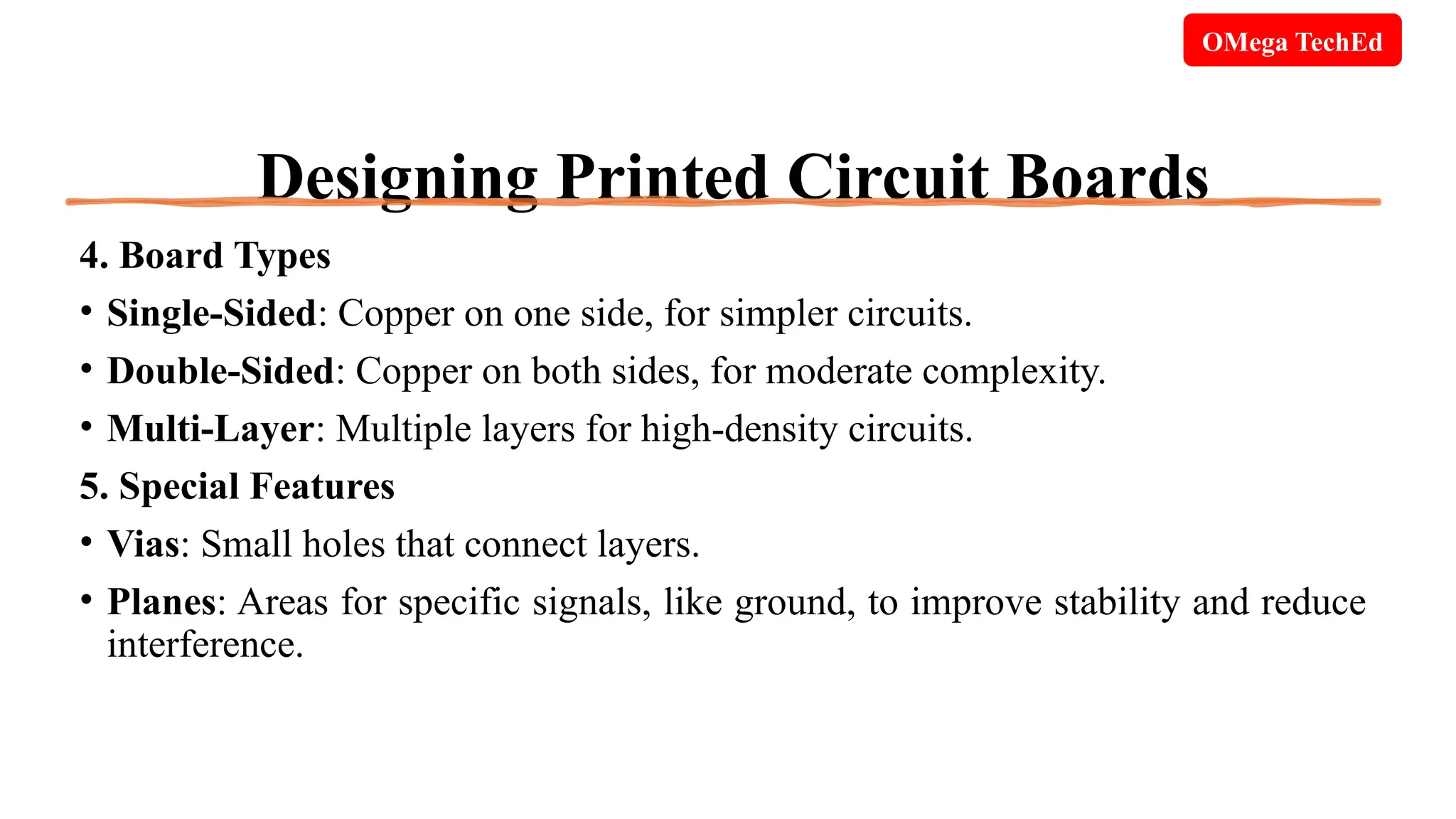 OMega TechEd

Designing Printed Circuit Boards

4. Board Types

• Single-Sided: Copper on one side, for simpler circuits.

• Double-Sided: Copper on both sides, for moderate complexity.

• Multi-Layer: Multiple layers for high-density circuits.

5. Special Features

• Vias: Small holes that connect layers.

• Planes: Areas for specific signals, like ground, to improve stability and reduce interference.